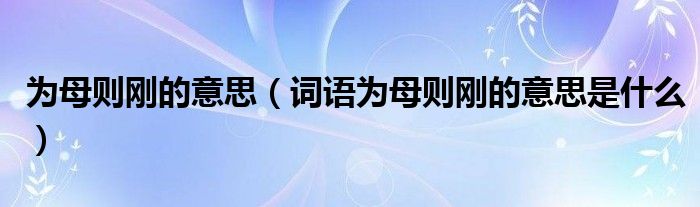 为母则刚的意思（词语为母则刚的意思是什么）